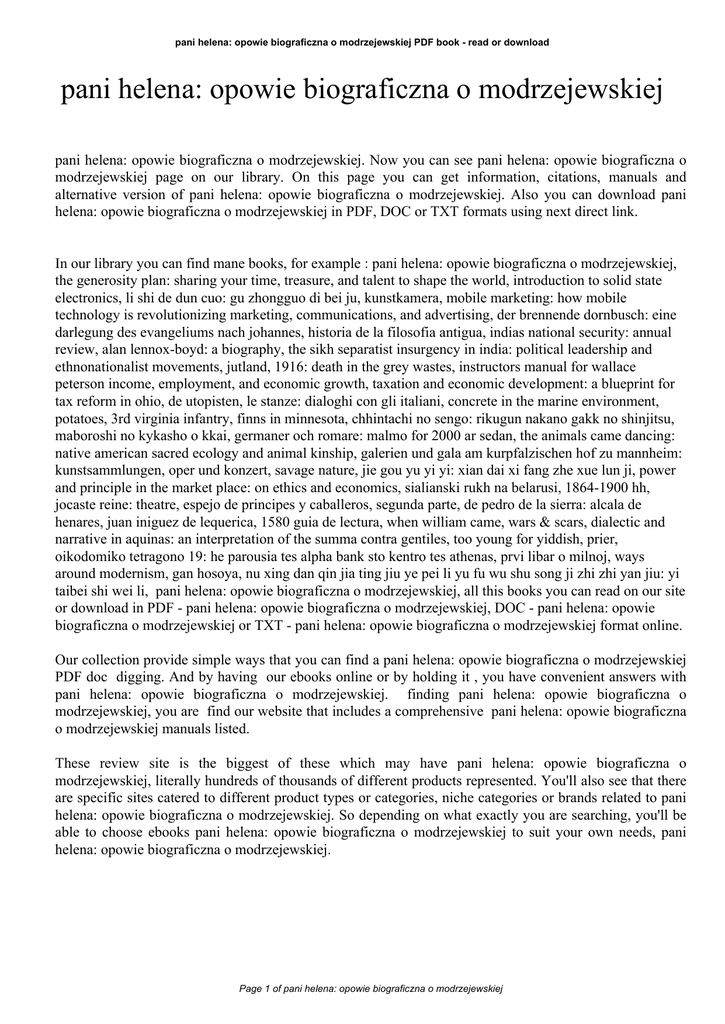 pani helena: opowie biograficzna o modrzejewskiej PDF book - read or download

pani helena: opowie biograficzna o modrzejewskiej

pani helena: opowie biograficzna o modrzejewskiej. Now you can see pani helena: opowie biograficzna o modrzejewskiej page on our library. On this page you can get information, citations, manuals and alternative version of pani helena: opowie biograficzna o modrzejewskiej. Also you can download pani helena: opowie biograficzna o modrzejewskiej in PDF, DOC or TXT formats using next direct link.

In our library you can find mane books, for example : pani helena: opowie biograficzna o modrzejewskiej, the generosity plan: sharing your time, treasure, and talent to shape the world, introduction to solid state electronics, li shi de dun cuo: gu zhongguo di bei ju, kunstkamera, mobile marketing: how mobile technology is revolutionizing marketing, communications, and advertising, der brennende dornbusch: eine darlegung des evangeliums nach johannes, historia de la filosofia antigua, indias national security: annual review, alan lennox-boyd: a biography, the sikh separatist insurgency in india: political leadership and ethnonationalist movements, jutland, 1916: death in the grey wastes, instructors manual for wallace peterson income, employment, and economic growth, taxation and economic development: a blueprint for tax reform in ohio, de utopisten, le stanze: dialoghi con gli italiani, concrete in the marine environment, potatoes, 3rd virginia infantry, finns in minnesota, chhintachi no sengo: rikugun nakano gakk no shinjitsu, maboroshi no kykasho o kkai, germaner och romare: malmo for 2000 ar sedan, the animals came dancing: native american sacred ecology and animal kinship, galerien und gala am kurpfalzischen hof zu mannheim: kunstsammlungen, oper und konzert, savage nature, jie gou yu yi yi: xian dai xi fang zhe xue lun ji, power and principle in the market place: on ethics and economics, sialianski rukh na belarusi, 1864-1900 hh, jocaste reine: theatre, espejo de principes y caballeros, segunda parte, de pedro de la sierra: alcala de henares, juan iniguez de lequerica, 1580 guia de lectura, when william came, wars & scars, dialectic and narrative in aquinas: an interpretation of the summa contra gentiles, too young for yiddish, prier, oikodomiko tetragono 19: he parousia tes alpha bank sto kentro tes athenas, prvi libar o milnoj, ways around modernism, gan hosoya, nu xing dan qin jia ting jiu ye pei li yu fu wu shu song ji zhi zhi yan jiu: yi taibei shi wei li, pani helena: opowie biograficzna o modrzejewskiej, all this books you can read on our site or download in PDF - pani helena: opowie biograficzna o modrzejewskiej, DOC - pani helena: opowie biograficzna o modrzejewskiej or TXT - pani helena: opowie biograficzna o modrzejewskiej format online.

Our collection provide simple ways that you can find a pani helena: opowie biograficzna o modrzejewskiej PDF doc digging. And by having our ebooks online or by holding it , you have convenient answers with pani helena: opowie biograficzna o modrzejewskiej. finding pani helena: opowie biograficzna o modrzejewskiej, you are find our website that includes a comprehensive pani helena: opowie biograficzna o modrzejewskiej manuals listed.

These review site is the biggest of these which may have pani helena: opowie biograficzna o modrzejewskiej, literally hundreds of thousands of different products represented. You'll also see that there are specific sites catered to different product types or categories, niche categories or brands related to pani helena: opowie biograficzna o modrzejewskiej. So depending on what exactly you are searching, you'll be able to choose ebooks pani helena: opowie biograficzna o modrzejewskiej to suit your own needs, pani helena: opowie biograficzna o modrzejewskiej.

Page 1 of pani helena: opowie biograficzna o modrzejewskiej